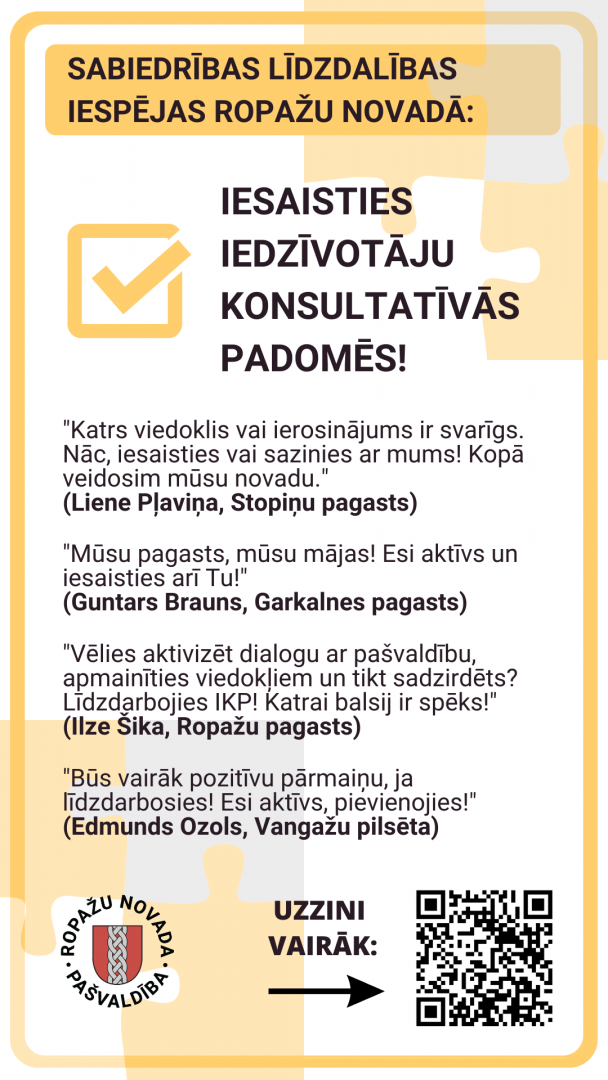 SABIEDRĪBAS LĪDZDALĪBAS IESPĒJAS ROPAŽU NOVADĀ:

IESAISTIES IEDZĪVOTĀJU KONSULTATĪVĀS PADOMĒS!

"Katrs viedoklis vai ierosinājums ir svarīgs. Nāc, iesaisties vai sazinies ar mums! Kopā veidosim mūsu novadu."
(Liene Pļaviņa, Stopiņu pagasts)

"Mūsu pagasts, mūsu mājas! Esi aktīvs un iesaisties arī Tu!"
(Guntars Brauns, Garkalnes pagasts)

"Vēlies aktivizēt dialogu ar pašvaldību, apmainīties viedokļiem un tikt sadzirdēts? Līdzdarbojies IKP! Katrai balsij ir spēks!"
(Ilze Šika, Ropažu pagasts)

"Būs vairāk pozitīvu pārmaiņu, ja līdzdarbosies! Esi aktīvs, pievienojies!"
(Edmunds Ozols, Vangažu pilsēta)

ROPAŽU NOVADA PAŠVALDĪBA

UZZINI VAIRĀK: